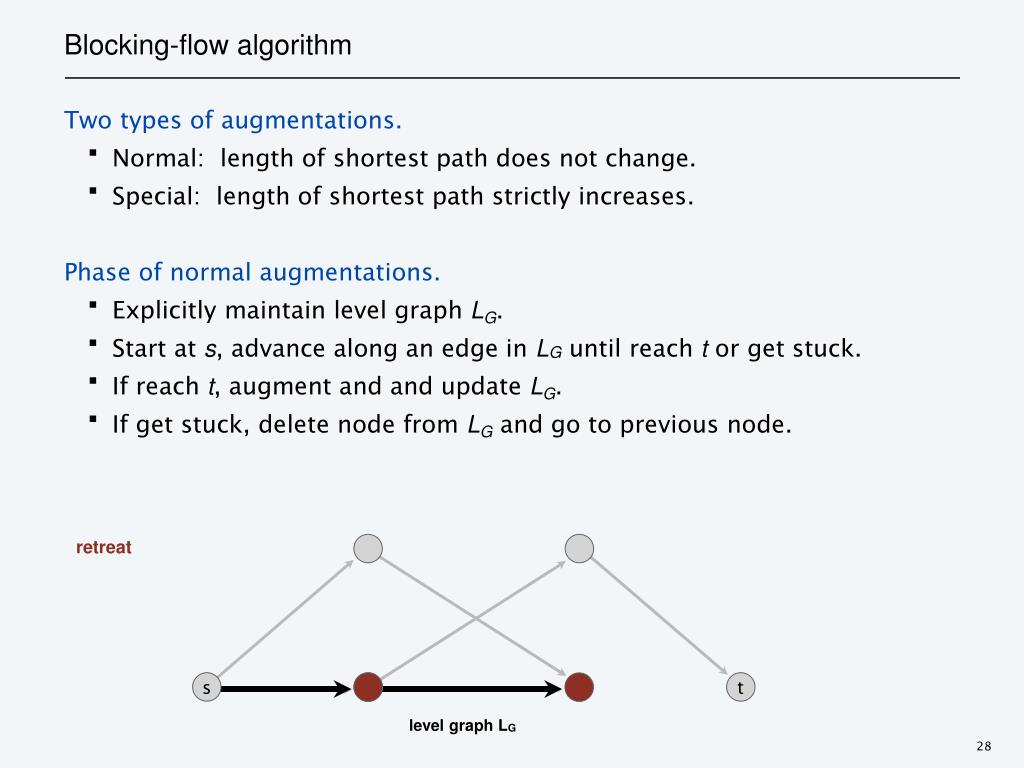 Blocking-flow algorithm

Two types of augmentations.

- Normal: length of shortest path does not change.
- Special: length of shortest path strictly increases.

Phase of normal augmentations.

- Explicitly maintain level graph $L_G$.
- Start at $s$, advance along an edge in $L_G$ until reach $t$ or get stuck.
- If reach $t$, augment and and update $L_G$.
- If get stuck, delete node from $L_G$ and go to previous node.

retreat

s

t

level graph $L_G$

28